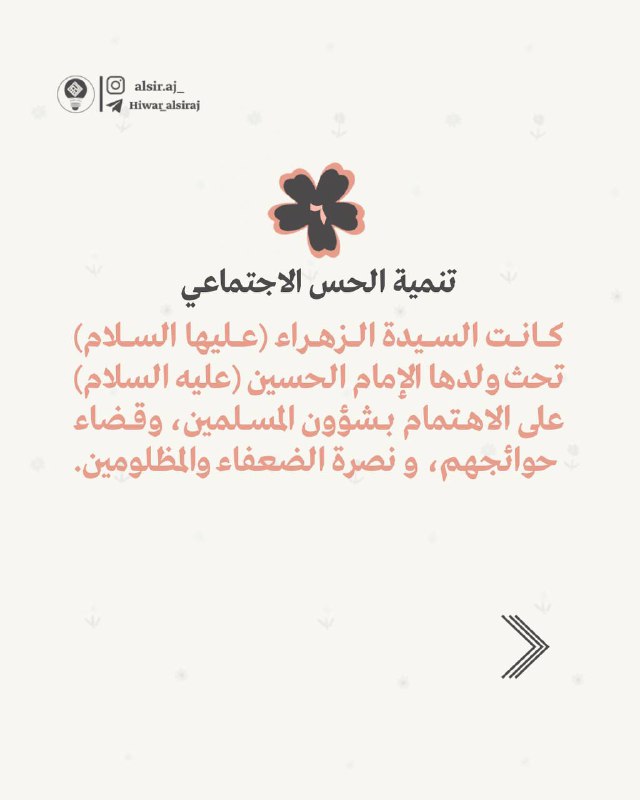 alsir.aj_
Hiwar_alsiraj

٦

تنمية الحس الاجتماعي

كانت السيدة الزهراء (عليها السلام) تحث ولدها الإمام الحسين (عليه السلام) على الاهتمام بشؤون المسلمين، وقضاء حوائجهم، و نصرة الضعفاء والمظلومين.